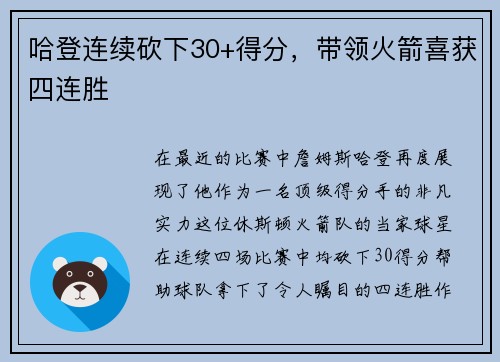 哈登连续砍下30+得分，带领火箭喜获四连胜

在最近的比赛中詹姆斯哈登再度展现了他作为一名顶级得分手的非凡实力这位休斯顿火箭队的当家球星在连续四场比赛中均砍下30得分帮助球队拿下了令人瞩目的四连胜作